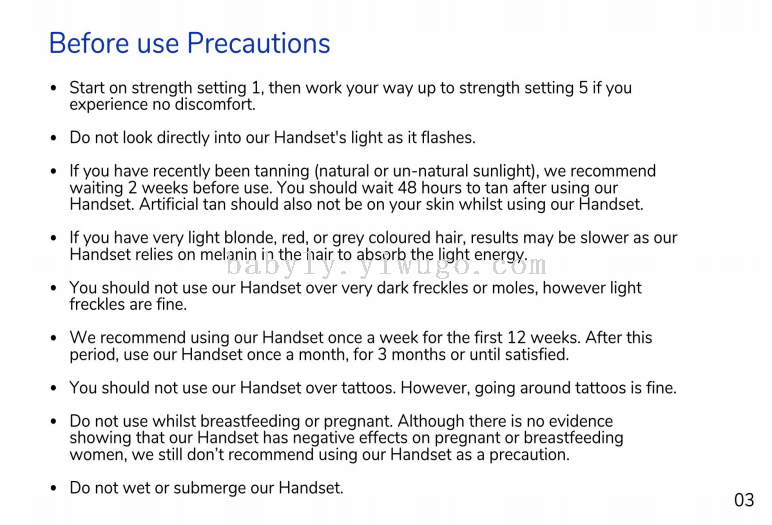 Before use Precautions

• Start on strength setting 1, then work your way up to strength setting 5 if you experience no discomfort.

• Do not look directly into our Handset's light as it flashes.

• If you have recently been tanning (natural or un-natural sunlight), we recommend waiting 2 weeks before use. You should wait 48 hours to tan after using our Handset. Artificial tan should also not be on your skin whilst using our Handset.

• If you have very light blonde, red, or grey coloured hair, results may be slower as our Handset relies on melanin in the hair to absorb the light energy.

• You should not use our Handset over very dark freckles or moles, however light freckles are fine.

• We recommend using our Handset once a week for the first 12 weeks. After this period, use our Handset once a month, for 3 months or until satisfied.

• You should not use our Handset over tattoos. However, going around tattoos is fine.

• Do not use whilst breastfeeding or pregnant. Although there is no evidence showing that our Handset has negative effects on pregnant or breastfeeding women, we still don't recommend using our Handset as a precaution.

• Do not wet or submerge our Handset.

03

babyly.yiwugo.com